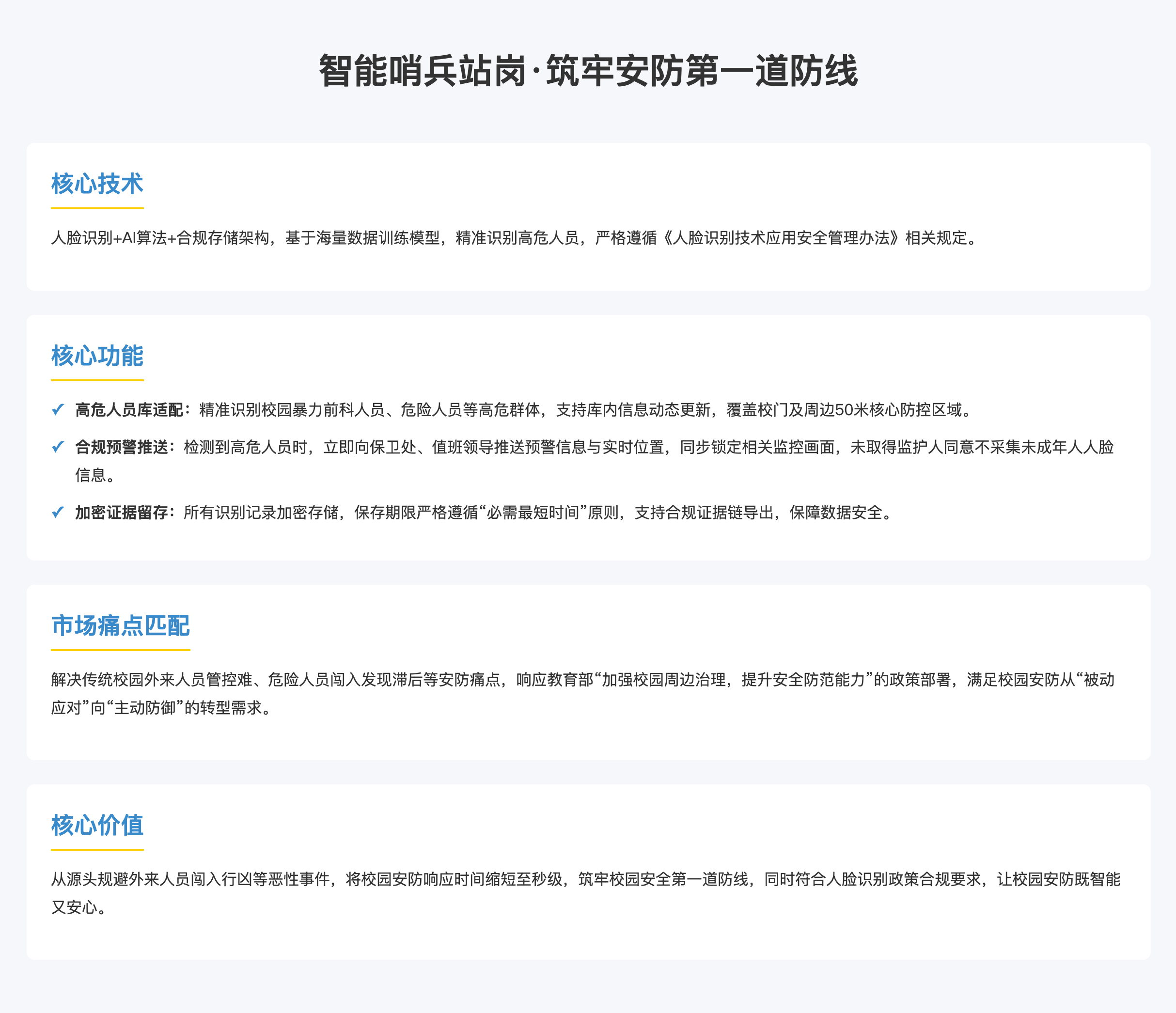 智能哨兵站岗·筑牢安防第一道防线

核心技术

人脸识别+AI算法+合规存储架构，基于海量数据训练模型，精准识别高危人员，严格遵循《人脸识别技术应用安全管理办法》相关规定。

核心功能

✓ 高危人员库适配：精准识别校园暴力前科人员、危险人员等高危群体，支持库内信息动态更新，覆盖校门及周边50米核心防控区域。

✓ 合规预警推送：检测到高危人员时，立即向保卫处、值班领导推送预警信息与实时位置，同步锁定相关监控画面，未取得监护人同意不采集未成年人人脸信息。

✓ 加密证据留存：所有识别记录加密存储，保存期限严格遵循“必需最短时间”原则，支持合规证据链导出，保障数据安全。

市场痛点匹配

解决传统校园外来人员管控难、危险人员闯入发现滞后等安防痛点，响应教育部“加强校园周边治理，提升安全防范能力”的政策部署，满足校园安防从“被动应对”向“主动防御”的转型需求。

核心价值

从源头规避外来人员闯入行凶等恶性事件，将校园安防响应时间缩短至秒级，筑牢校园安全第一道防线，同时符合人脸识别政策合规要求，让校园安防既智能又安心。